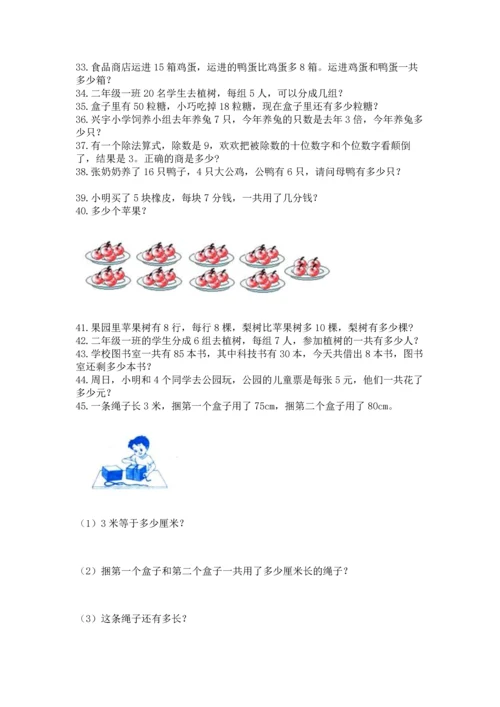 33. 食品商店运进 15 箱鸡蛋，运进的鸭蛋比鸡蛋多 8 箱。运进鸡蛋和鸭蛋一共多少箱？
34. 二年级一班 20 名学生去植树，每组 5 人，可以分成几组？
35. 盒子里有 50 粒糖，小巧吃掉 18 粒糖，现在盒子里还有多少粒糖？
36. 兴宇小学饲养小组去年养兔 7 只，今年养兔的只数是去年 3 倍，今年养兔多少只？
37. 有一个除法算式，除数是 9，欢欢把被除数的十位数字和个位数字看颠倒了，结果是 3。正确的商是多少？
38. 张奶奶养了 16 只鸭子，4 只大公鸡，公鸭有 6 只，请问母鸭有多少只？

39. 小明买了 5 块橡皮，每块 7 分钱，一共用了几分钱？
40. 多少个苹果？

41. 果园里苹果树有 8 行，每行 8 棵，梨树比苹果树多 10 棵，梨树有多少棵？
42. 二年级一班的学生分成 6 组去植树，每组 7 人，参加植树的一共有多少人？
43. 学校图书室一共有 85 本书，其中科技书有 30 本，今天共借出 8 本书，图书室还剩多少本书？
44. 周日，小明和 4 个同学去公园玩，公园的儿童票是每张 5 元，他们一共花了多少元？
45. 一条绳子长 3 米，捆第一个盒子用了 75cm，捆第二个盒子用了 80cm。

（1）3 米等于多少厘米？

（2）捆第一个盒子和第二个盒子一共用了多少厘米长的绳子？

（3）这条绳子还有多长？